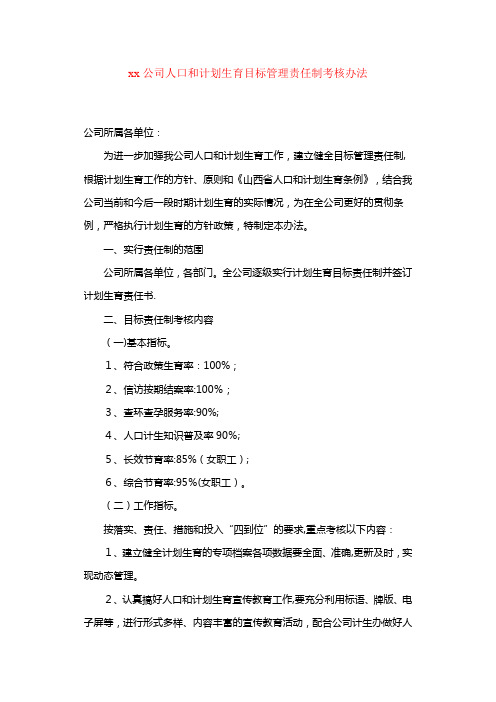 xx公司人口和计划生育目标管理责任制考核办法

公司所属各单位：

为进一步加强我公司人口和计划生育工作，建立健全目标管理责任制,根据计划生育工作的方针、原则和《山西省人口和计划生育条例》，结合我公司当前和今后一段时期计划生育的实际情况，为在全公司更好的贯彻条例，严格执行计划生育的方针政策，特制定本办法。

一、实行责任制的范围

公司所属各单位，各部门。全公司逐级实行计划生育目标责任制并签订计划生育责任书.

二、目标责任制考核内容

（一)基本指标。

1、符合政策生育率：100%；

2、信访按期结案率:100%；

3、查环查孕服务率:90%;

4、人口计生知识普及率 90%;

5、长效节育率:85%（女职工）;

6、综合节育率:95%(女职工）。

（二）工作指标。

按落实、责任、措施和投入“四到位”的要求,重点考核以下内容：

1、建立健全计划生育的专项档案各项数据要全面、准确,更新及时，实现动态管理。

2、认真搞好人口和计划生育宣传教育工作,要充分利用标语、牌版、电子屏等，进行形式多样、内容丰富的宣传教育活动，配合公司计生办做好人